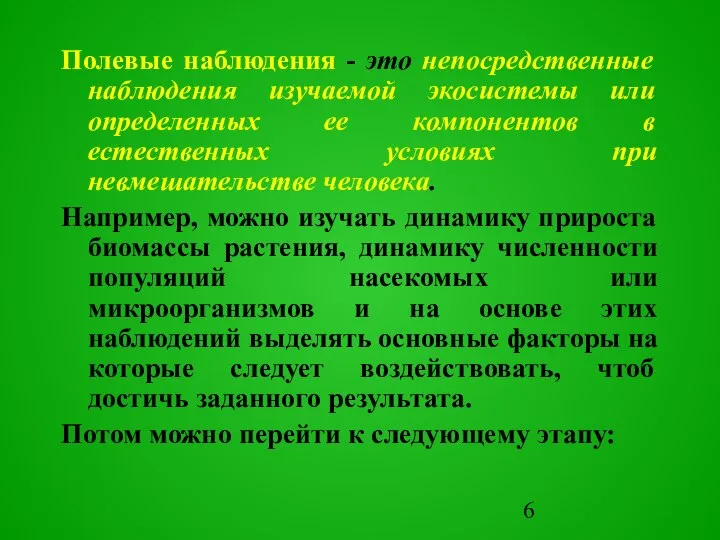 Полевые наблюдения - это непосредственные наблюдения изучаемой экосистемы или определенных ее компонентов в естественных условиях при невмешательстве человека.

Например, можно изучать динамику прироста биомассы растения, динамику численности популяций насекомых или микроорганизмов и на основе этих наблюдений выделять основные факторы на которые следует воздействовать, чтоб достичь заданного результата.

Потом можно перейти к следующему этапу:

6